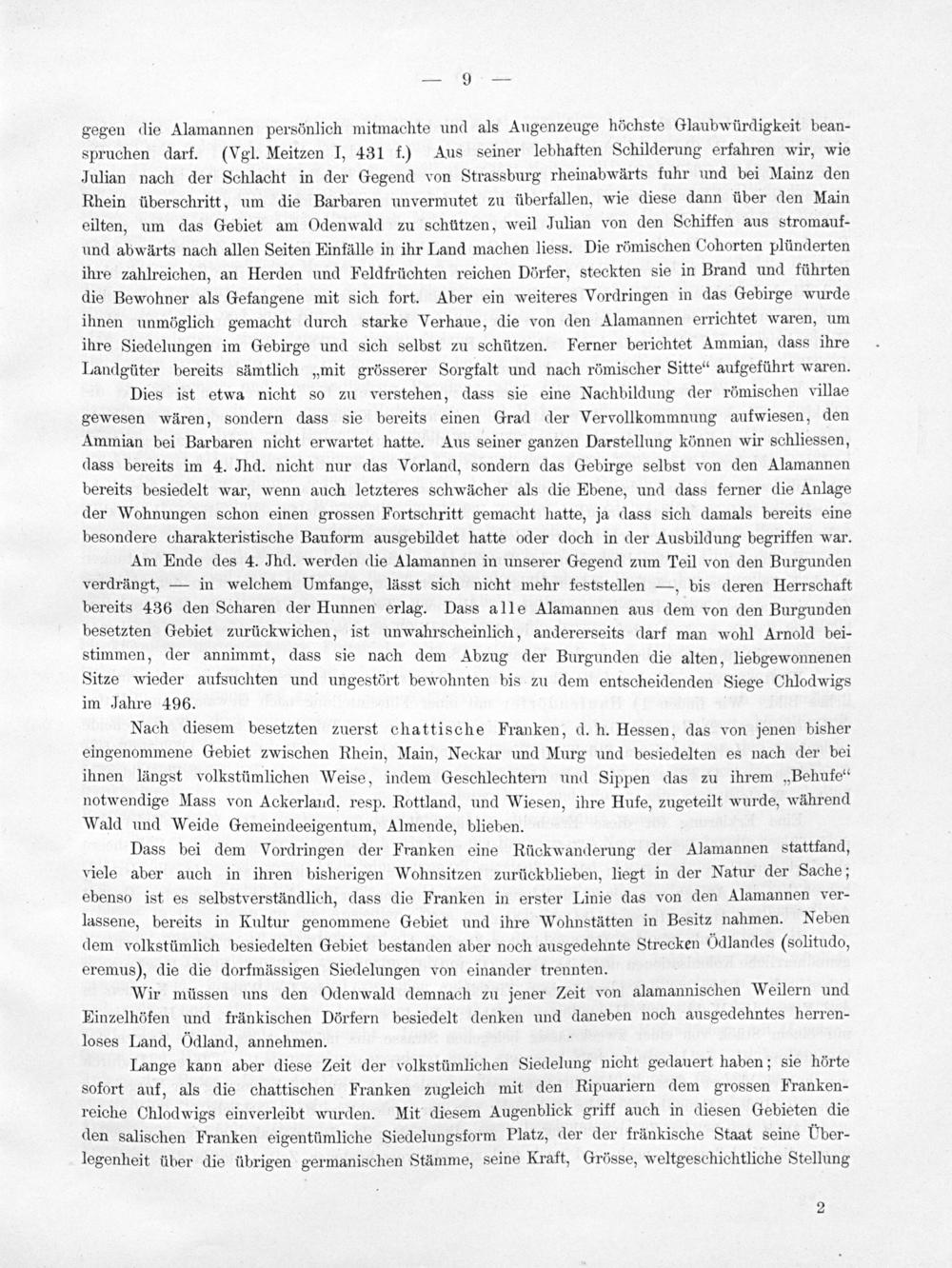 — 9 —

gegen die Alamannen persönlich mitmachte und als Augenzeuge höchste Glaubwürdigkeit beanspruchen darf. (Vgl. Meitzen I, 431 f.) Aus seiner lebhaften Schilderung erfahren wir, wie Julian nach der Schlacht in der Gegend von Strassburg rheinabwärts fuhr und bei Mainz den Rhein überschritt, um die Barbaren unvermutet zu überfallen, wie diese dann über den Main eilten, um das Gebiet am Odenwald zu schützen, weil Julian von den Schiffen aus stromauf- und abwärts nach allen Seiten Einfälle in ihr Land machen liess. Die römischen Cohorten plünderten ihre zahlreichen, an Herden und Feldfrüchten reichen Dörfer, steckten sie in Brand und führten die Bewohner als Gefangene mit sich fort. Aber ein weiteres Vordringen in das Gebirge wurde ihnen unmöglich gemacht durch starke Verhaue, die von den Alamannen errichtet waren, um ihre Siedelungen im Gebirge und sich selbst zu schützen. Ferner berichtet Ammian, dass ihre Landgüter bereits sämtlich „mit grösserer Sorgfalt und nach römischer Sitte“ aufgeführt waren.

Dies ist etwa nicht so zu verstehen, dass sie eine Nachbildung der römischen villae gewesen wären, sondern dass sie bereits einen Grad der Vervollkommnung aufwiesen, den Ammian bei Barbaren nicht erwartet hatte. Aus seiner ganzen Darstellung können wir schliessen, dass bereits im 4. Jhd. nicht nur das Vorland, sondern das Gebirge selbst von den Alamannen bereits besiedelt war, wenn auch letzteres schwächer als die Ebene, und dass ferner die Anlage der Wohnungen schon einen grossen Fortschritt gemacht hatte, ja dass sich damals bereits eine besondere charakteristische Bauform ausgebildet hatte oder doch in der Ausbildung begriffen war.

Am Ende des 4. Jhd. werden die Alamannen in unserer Gegend zum Teil von den Burgunden verdrängt, — in welchem Umfange, lässt sich nicht mehr feststellen —, bis deren Herrschaft bereits 436 den Scharen der Hunnen erlag. Dass alle Alamannen aus dem von den Burgunden besetzten Gebiet zurückwichen, ist unwahrscheinlich, andererseits darf man wohl Arnold beistimmen, der annimmt, dass sie nach dem Abzug der Burgunden die alten, liebgewonnenen Sitze wieder aufsuchten und ungestört bewohnten bis zu dem entscheidenden Siege Chlodwigs im Jahre 496.

Nach diesem besetzten zuerst chattische Franken, d. h. Hessen, das von jenen bisher eingenommene Gebiet zwischen Rhein, Main, Neckar und Murg und besiedelten es nach der bei ihnen längst volkstümlichen Weise, indem Geschlechtern und Sippen das zu ihrem „Behufe“ notwendige Mass von Ackerland. resp. Rottland, und Wiesen, ihre Hufe, zugeteilt wurde, während Wald und Weide Gemeindeeigentum, Almende, blieben.

Dass bei dem Vordringen der Franken eine Rückwanderung der Alamannen stattfand, viele aber auch in ihren bisherigen Wohnsitzen zurückblieben, liegt in der Natur der Sache; ebenso ist es selbstverständlich, dass die Franken in erster Linie das von den Alamannen verlassene, bereits in Kultur genommene Gebiet und ihre Wohnstätten in Besitz nahmen. Neben dem volkstümlich besiedelten Gebiet bestanden aber noch ausgedehnte Strecken Ödlandes (solitudo, eremus), die die dorfmässigen Siedelungen von einander trennten.

Wir müssen uns den Odenwald demnach zu jener Zeit von alamannischen Weilern und Einzelhöfen und fränkischen Dörfern besiedelt denken und daneben noch ausgedehntes herrenloses Land, Ödland, annehmen.

Lange kann aber diese Zeit der volkstümlichen Siedelung nicht gedauert haben; sie hörte sofort auf, als die chattischen Franken zugleich mit den Ripuariern dem grossen Frankenreiche Chlodwigs einverleibt wurden. Mit diesem Augenblick griff auch in diesen Gebieten die den salischen Franken eigentümliche Siedelungsform Platz, der der fränkische Staat seine Überlegenheit über die übrigen germanischen Stämme, seine Kraft, Grösse, weltgeschichtliche Stellung

2